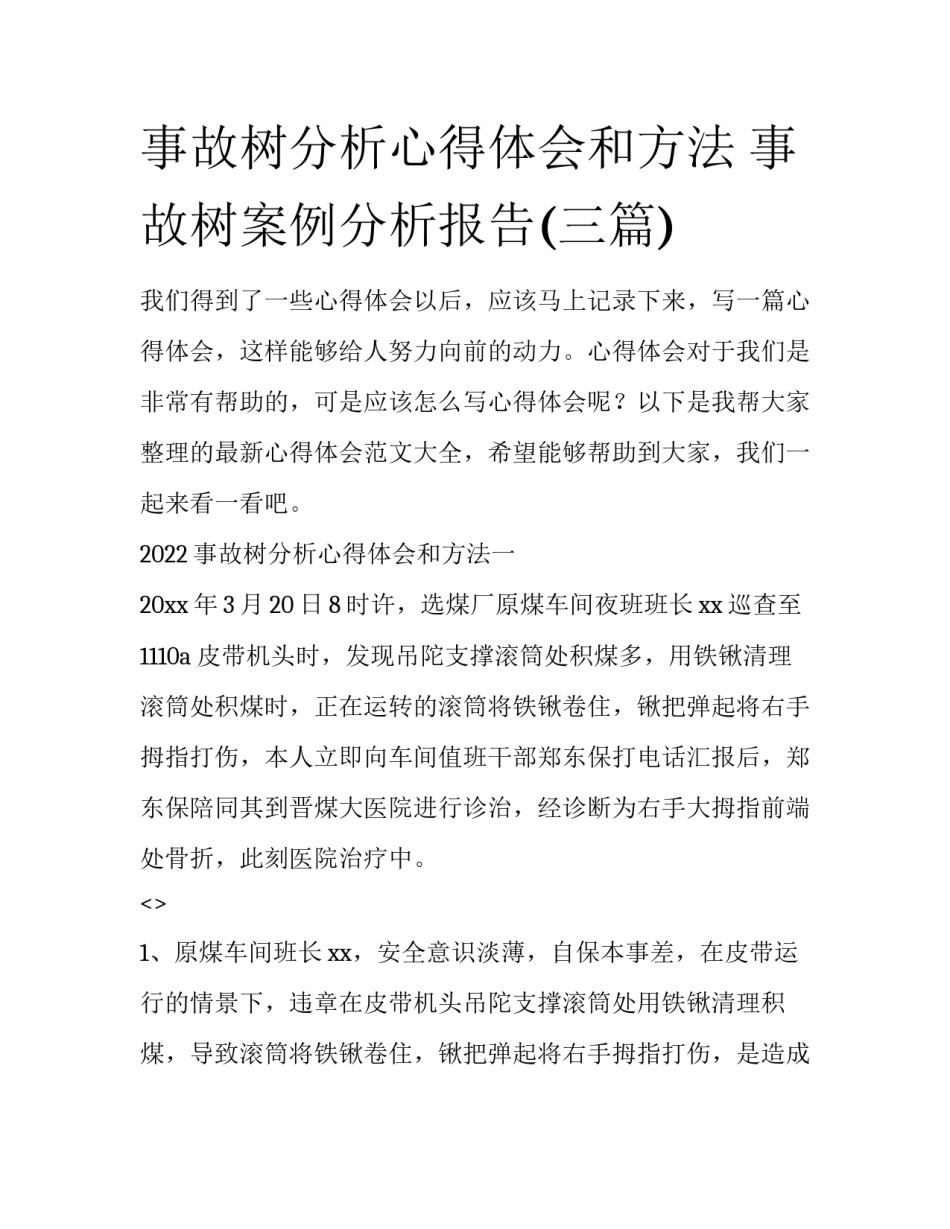 事故树分析心得体会和方法 事故树案例分析报告(三篇)

我们得到了一些心得体会以后，应该马上记录下来，写一篇心得体会，这样能够给人努力向前的动力。心得体会对于我们是非常有帮助的，可是应该怎么写心得体会呢？以下是我帮大家整理的最新心得体会范文大全，希望能够帮助到大家，我们一起来看一看吧。

2022 事故树分析心得体会和方法一

20xx 年 3 月 20 日 8 时许，选煤厂原煤车间夜班班长 xx 巡查至 1110a 皮带机头时，发现吊陀支撑滚筒处积煤多，用铁锹清理滚筒处积煤时，正在运转的滚筒将铁锹卷住，锹把弹起将右手拇指打伤，本人立即向车间值班干部郑东保打电话汇报后，郑东保陪同其到晋煤大医院进行诊治，经诊断为右手大拇指前端处骨折，此刻医院治疗中。

<>

1、原煤车间班长 xx，安全意识淡薄，自保本事差，在皮带运行的情景下，违章在皮带机头吊陀支撑滚筒处用铁锹清理积煤，导致滚筒将铁锹卷住，锹把弹起将右手拇指打伤，是造成